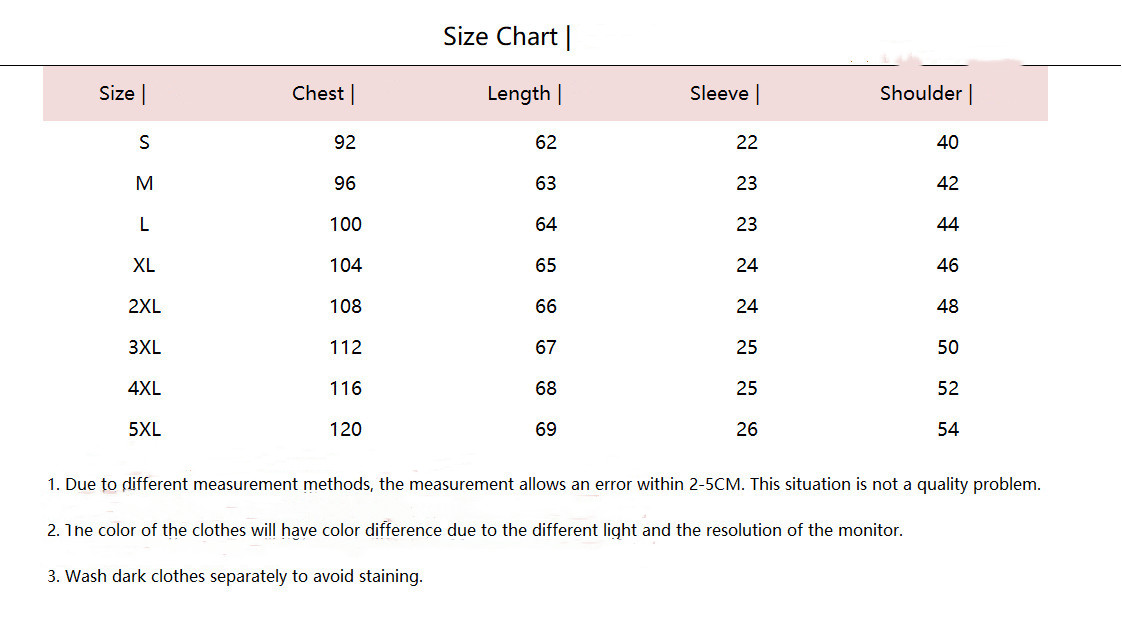 Size Chart |

| Size | | Chest | | Length | | Sleeve | | Shoulder | |
|---|---|---|---|---|
| S | 92 | 62 | 22 | 40 |
| M | 96 | 63 | 23 | 42 |
| L | 100 | 64 | 23 | 44 |
| XL | 104 | 65 | 24 | 46 |
| 2XL | 108 | 66 | 24 | 48 |
| 3XL | 112 | 67 | 25 | 50 |
| 4XL | 116 | 68 | 25 | 52 |
| 5XL | 120 | 69 | 26 | 54 |

1. Due to different measurement methods, the measurement allows an error within 2-5CM. This situation is not a quality problem.

2. The color of the clothes will have color difference due to the different light and the resolution of the monitor.

3. Wash dark clothes separately to avoid staining.